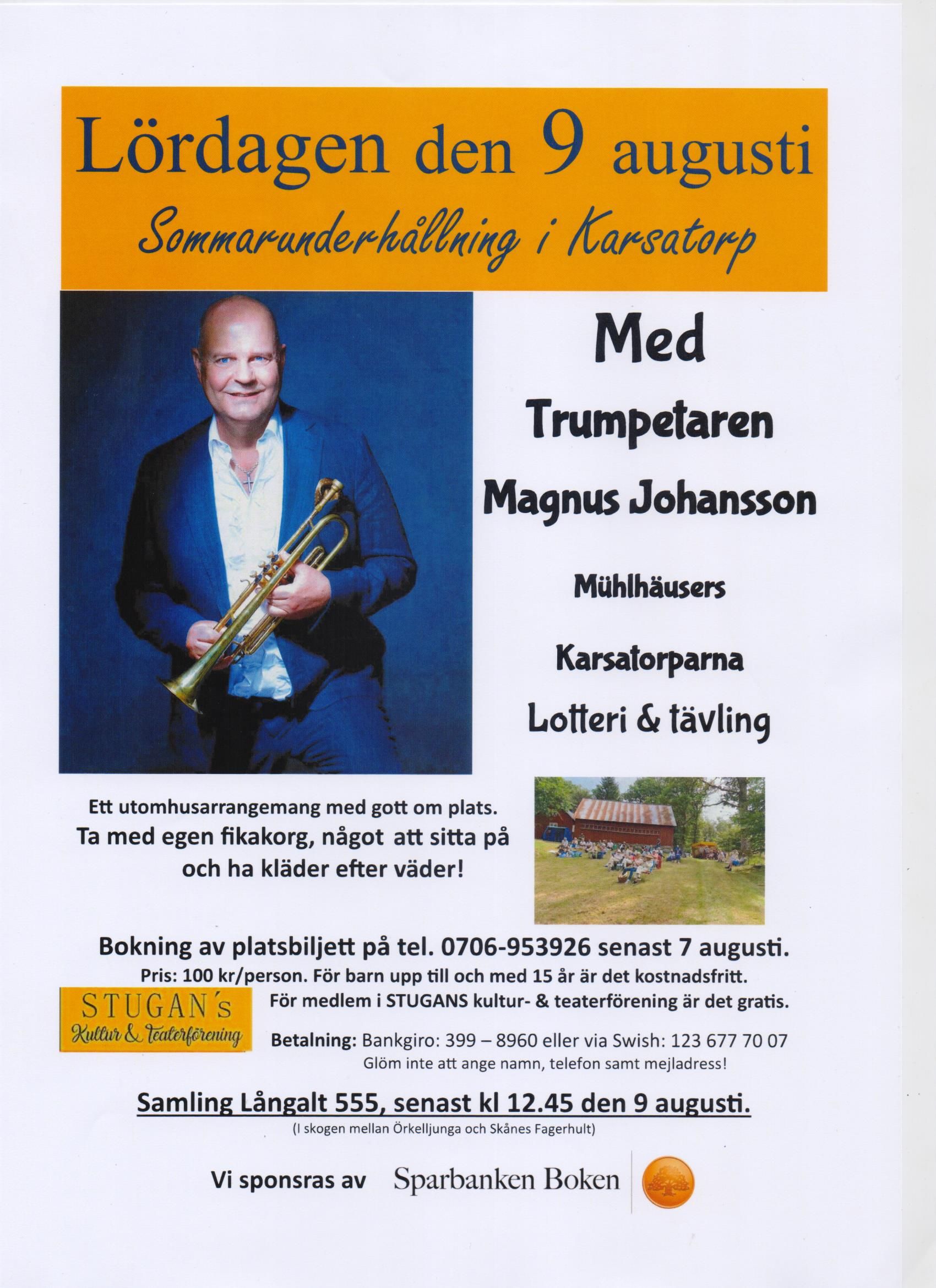 Lördagen den 9 augusti

Sommarunderhållning i Karsatorp

Med

Trumpetaren

Magnus Johansson

Mühlhäusers

Karsatorparna

Lotteri & tävling

Ett utomhusarrangemang med gott om plats. Ta med egen fikakorg, något att sitta på och ha kläder efter väder!

Bokning av platsbiljett på tel. 0706-953926 senast 7 augusti.

Pris: 100 kr/person. För barn upp till och med 15 år är det kostnadsfritt.

STUGAN's Kultur & Teaterförening

För medlem i STUGANS kultur- & teaterförening är det gratis.

Betalning: Bankgiro: 399 – 8960 eller via Swish: 123 677 70 07

Glöm inte att ange namn, telefon samt mejladress!

Samling Långalt 555, senast kl 12.45 den 9 augusti.

(I skogen mellan Örkelljunga och Skånes Fagerhult)

Vi sponsras av Sparbanken Boken